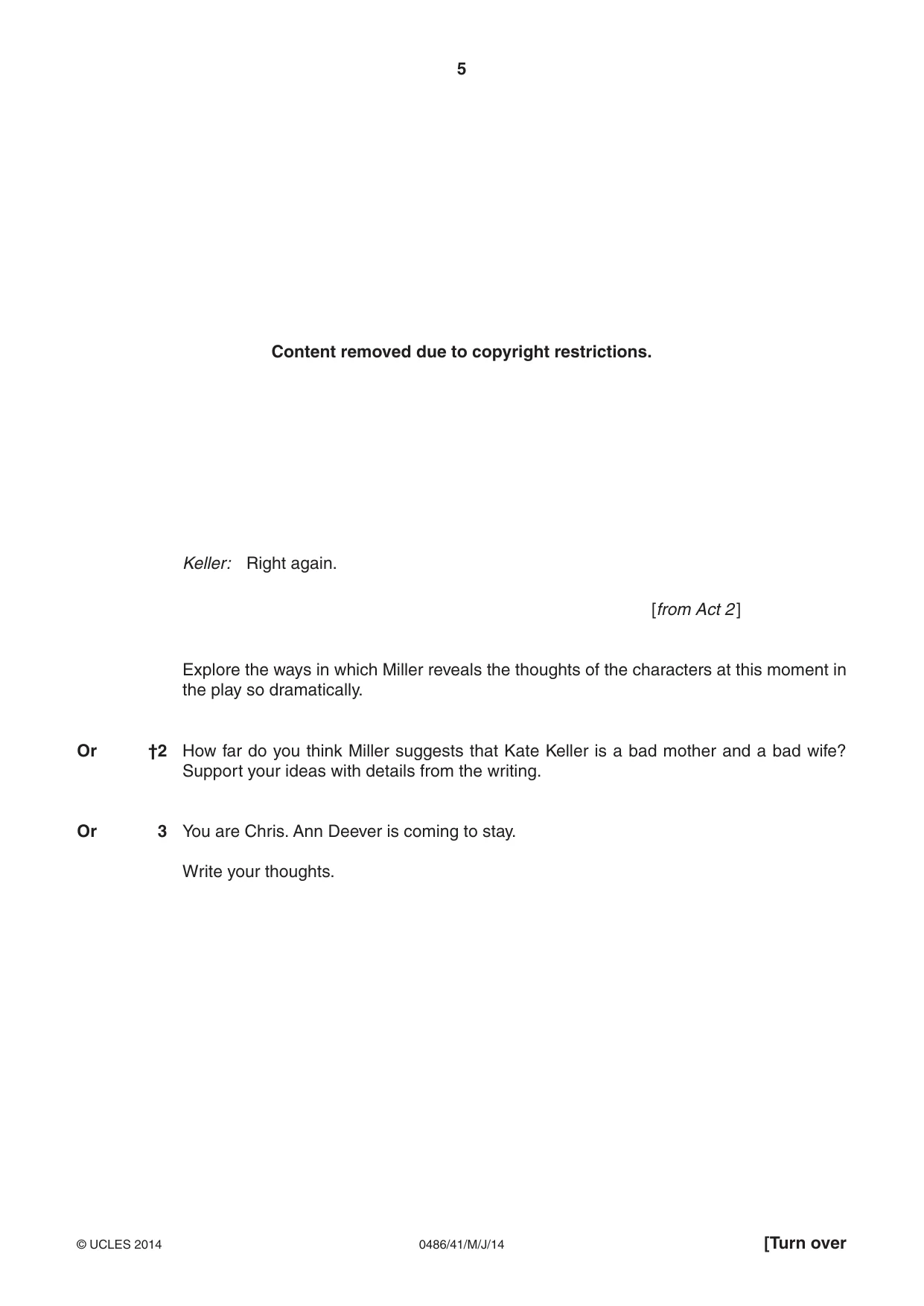 5

Content removed due to copyright restrictions.

Keller: Right again.

[from Act 2]

Explore the ways in which Miller reveals the thoughts of the characters at this moment in the play so dramatically.

Or †2 How far do you think Miller suggests that Kate Keller is a bad mother and a bad wife? Support your ideas with details from the writing.

Or 3 You are Chris. Ann Deever is coming to stay.

Write your thoughts.

© UCLES 2014 0486/41/M/J/14 [Turn over